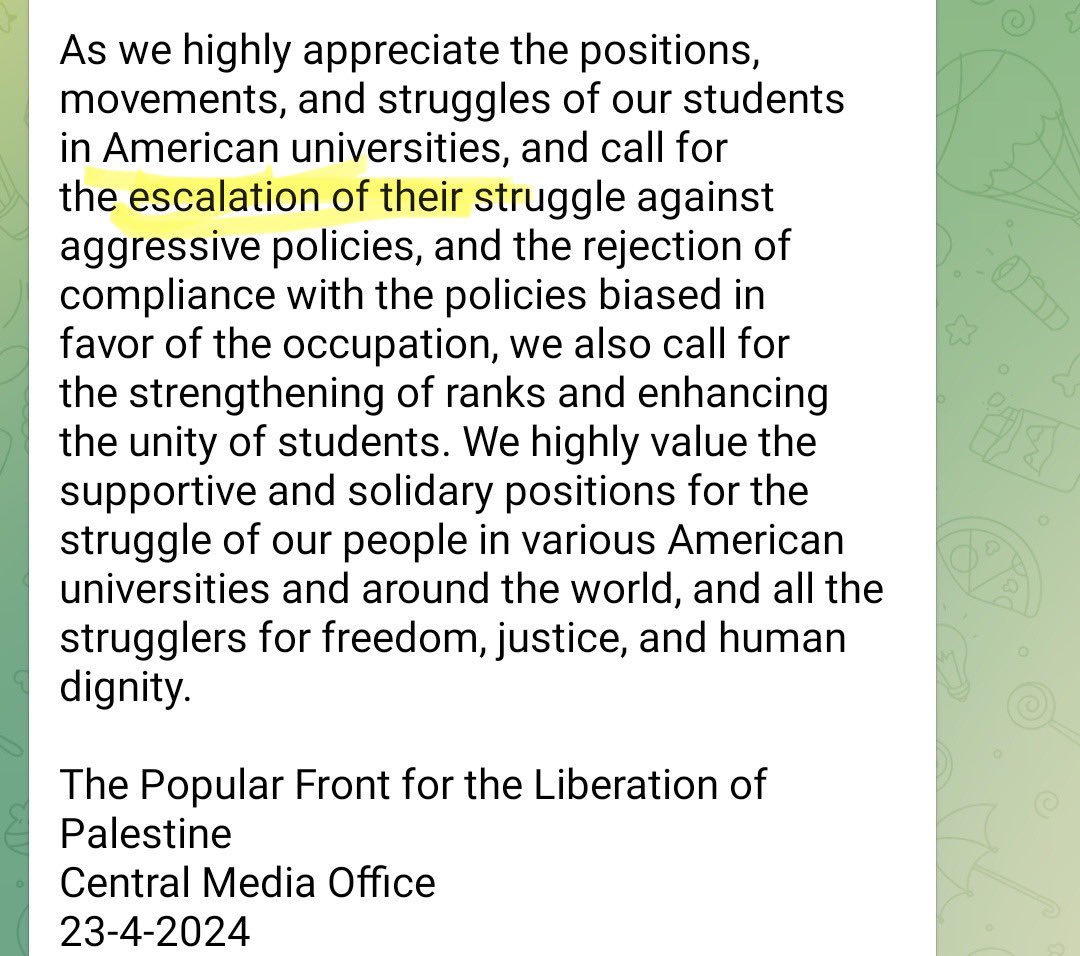 As we highly appreciate the positions, movements, and struggles of our students in American universities, and call for the escalation of their struggle against aggressive policies, and the rejection of compliance with the policies biased in favor of the occupation, we also call for the strengthening of ranks and enhancing the unity of students. We highly value the supportive and solidary positions for the struggle of our people in various American universities and around the world, and all the strugglers for freedom, justice, and human dignity.

The Popular Front for the Liberation of Palestine
Central Media Office
23-4-2024